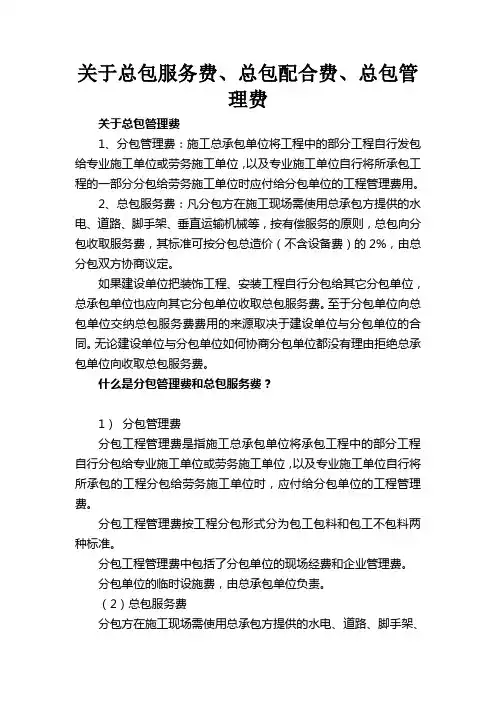 关于总包服务费、总包配合费、总包管理费

关于总包管理费

1、分包管理费：施工总承包单位将工程中的部分工程自行发包给专业施工单位或劳务施工单位，以及专业施工单位自行将所承包工程的一部分分包给劳务施工单位时应付给分包单位的工程管理费用。

2、总包服务费：凡分包方在施工现场需使用总承包方提供的水电、道路、脚手架、垂直运输机械等，按有偿服务的原则，总包向分包收取服务费，其标准可按分包总造价（不含设备费）的 2%，由总分包双方协商议定。

如果建设单位把装饰工程、安装工程自行分包给其它分包单位，总承包单位也应向其它分包单位收取总包服务费。至于分包单位向总包单位交纳总包服务费费用的来源取决于建设单位与分包单位的合同。无论建设单位与分包单位如何协商分包单位都没有理由拒绝总承包单位向收取总包服务费。

什么是分包管理费和总包服务费？

1） 分包管理费

分包工程管理费是指施工总承包单位将承包工程中的部分工程自行分包给专业施工单位或劳务施工单位，以及专业施工单位自行将所承包的工程分包给劳务施工单位时，应付给分包单位的工程管理费。

分包工程管理费按工程分包形式分为包工包料和包工不包料两种标准。

分包工程管理费中包括了分包单位的现场经费和企业管理费。

分包单位的临时设施费，由总承包单位负责。

（2）总包服务费

分包方在施工现场需使用总承包方提供的水电、道路、脚手架、